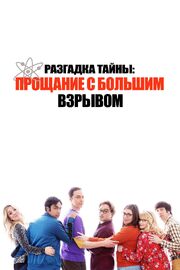 РАЗГАДКА ТАЙНЫ:
ПРОЩАНИЕ С БОЛЬШИМ
ВЗРЫВОМ